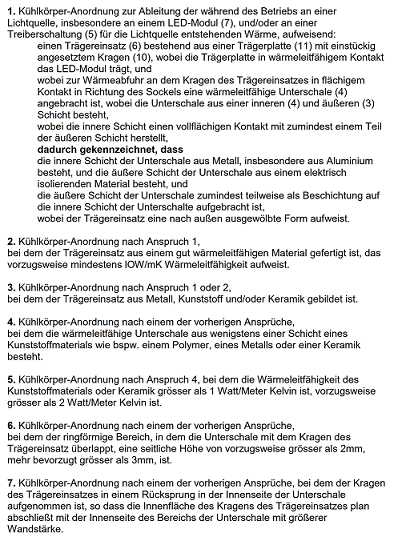 **1.** Kühlkörper-Anordnung zur Ableitung der während des Betriebs an einer Lichtquelle, insbesondere an einem LED-Modul (7), und/oder an einer Treiberschaltung (5) für die Lichtquelle entstehenden Wärme, aufweisend:

einen Trägereinsatz (6) bestehend aus einer Trägerplatte (11) mit einstückig angesetztem Kragen (10), wobei die Trägerplatte in wärmeleitfähigem Kontakt das LED-Modul trägt, und

wobei zur Wärmeabfuhr an dem Kragen des Trägereinsatzes in flächigem Kontakt in Richtung des Sockels eine wärmeleitfähige Unterschale (4) angebracht ist, wobei die Unterschale aus einer inneren (4) und äußeren (3) Schicht besteht,

wobei die innere Schicht einen vollflächigen Kontakt mit zumindest einem Teil der äußeren Schicht herstellt,

**dadurch gekennzeichnet, dass**

die innere Schicht der Unterschale aus Metall, insbesondere aus Aluminium besteht, und die äußere Schicht der Unterschale aus einem elektrisch isolierenden Material besteht, und

die äußere Schicht der Unterschale zumindest teilweise als Beschichtung auf die innere Schicht der Unterschalte aufgebracht ist,

wobei der Trägereinsatz eine nach außen ausgewölbte Form aufweist.

**2.** Kühlkörper-Anordnung nach Anspruch 1,
bei dem der Trägereinsatz aus einem gut wärmeleitfähigen Material gefertigt ist, das vorzugsweise mindestens IOW/mK Wärmeleitfähigkeit aufweist.

**3.** Kühlkörper-Anordnung nach Anspruch 1 oder 2,
bei dem der Trägereinsatz aus Metall, Kunststoff und/oder Keramik gebildet ist.

**4.** Kühlkörper-Anordnung nach einem der vorherigen Ansprüche,
bei dem die wärmeleitfähige Unterschale aus wenigstens einer Schicht eines Kunststoffmaterials wie bspw. einem Polymer, eines Metalls oder einer Keramik besteht.

**5.** Kühlkörper-Anordnung nach Anspruch 4, bei dem die Wärmeleitfähigkeit des Kunststoffmaterials oder Keramik grösser als 1 Watt/Meter Kelvin ist, vorzugsweise grösser als 2 Watt/Meter Kelvin ist.

**6.** Kühlkörper-Anordnung nach einem der vorherigen Ansprüche,
bei dem der ringförmige Bereich, in dem die Unterschale mit dem Kragen des Trägereinsatz überlappt, eine seitliche Höhe von vorzugsweise grösser als 2mm, mehr bevorzugt grösser als 3mm, ist.

**7.** Kühlkörper-Anordnung nach einem der vorherigen Ansprüche, bei dem der Kragen des Trägereinsatzes in einem Rücksprung in der Innenseite der Unterschale aufgenommen ist, so dass die Innenfläche des Kragens des Trägereinsatzes plan abschließt mit der Innenseite des Bereichs der Unterschale mit größerer Wandstärke.